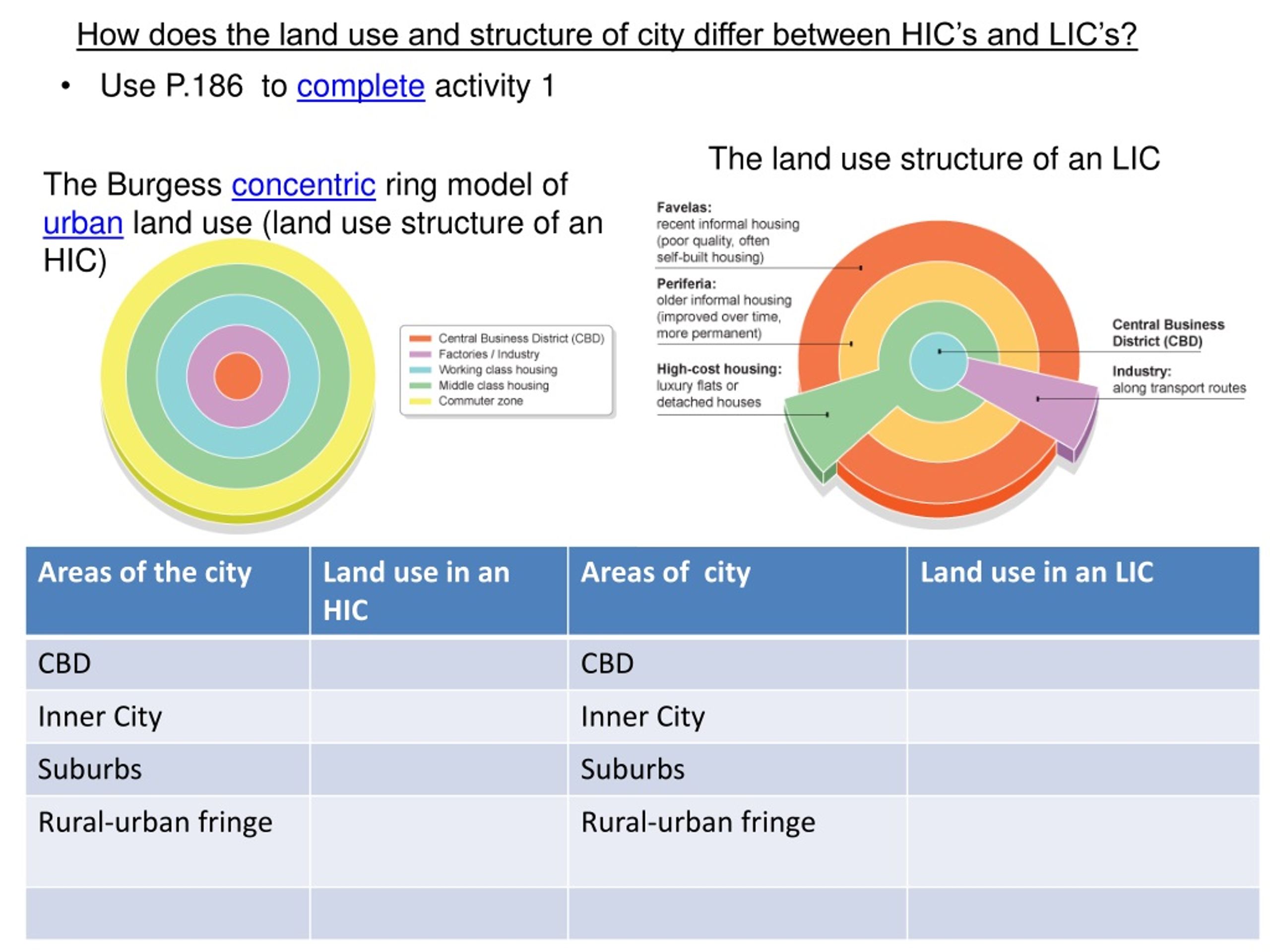 How does the land use and structure of city differ between HIC's and LIC's?

• Use P.186 to complete activity 1

The Burgess concentric ring model of urban land use (land use structure of an HIC)

Central Business District (CBD)
Factories / Industry
Working class housing
Middle class housing
Commuter zone

The land use structure of an LIC

Favelas:
recent informal housing (poor quality, often self-built housing)

Periferia:
older informal housing (improved over time, more permanent)

High-cost housing:
luxury flats or detached houses

Central Business District (CBD)

Industry:
along transport routes

| Areas of the city | Land use in an HIC | Areas of city | Land use in an LIC |
|---|---|---|---|
| CBD | | CBD | |
| Inner City | | Inner City | |
| Suburbs | | Suburbs | |
| Rural-urban fringe | | Rural-urban fringe | |
| | | | |